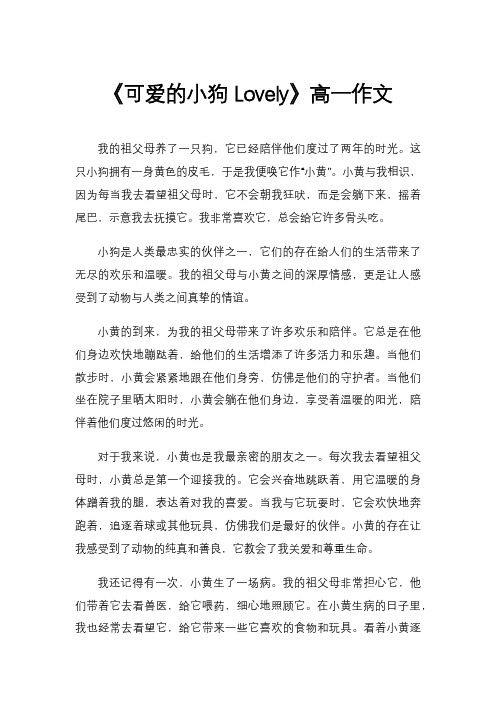 《可爱的小狗 Lovely》高一作文

我的祖父母养了一只狗，它已经陪伴他们度过了两年的时光。这只小狗拥有一身黄色的皮毛，于是我便唤它作“小黄”。小黄与我相识，因为每当我去看望祖父母时，它不会朝我狂吠，而是会躺下来，摇着尾巴，示意我去抚摸它。我非常喜欢它，总会给它许多骨头吃。

小狗是人类最忠实的伙伴之一，它们的存在给人们的生活带来了无尽的欢乐和温暖。我的祖父母与小黄之间的深厚情感，更是让人感受到了动物与人类之间真挚的情谊。

小黄的到来，为我的祖父母带来了许多欢乐和陪伴。它总是在他们身边欢快地蹦跶着，给他们的生活增添了许多活力和乐趣。当他们散步时，小黄会紧紧地跟在他们身旁，仿佛是他们的守护者。当他们坐在院子里晒太阳时，小黄会躺在他们身边，享受着温暖的阳光，陪伴着他们度过悠闲的时光。

对于我来说，小黄也是我最亲密的朋友之一。每次我去看望祖父母时，小黄总是第一个迎接我的。它会兴奋地跳跃着，用它温暖的身体蹭着我的腿，表达着对我的喜爱。当我与它玩耍时，它会欢快地奔跑着，追逐着球或其他玩具，仿佛我们是最好的伙伴。小黄的存在让我感受到了动物的纯真和善良，它教会了我关爱和尊重生命。

我还记得有一次，小黄生了一场病。我的祖父母非常担心它，他们带着它去看兽医，给它喂药，细心地照顾它。在小黄生病的日子里，我也经常去看望它，给它带来一些它喜欢的食物和玩具。看着小黄逐